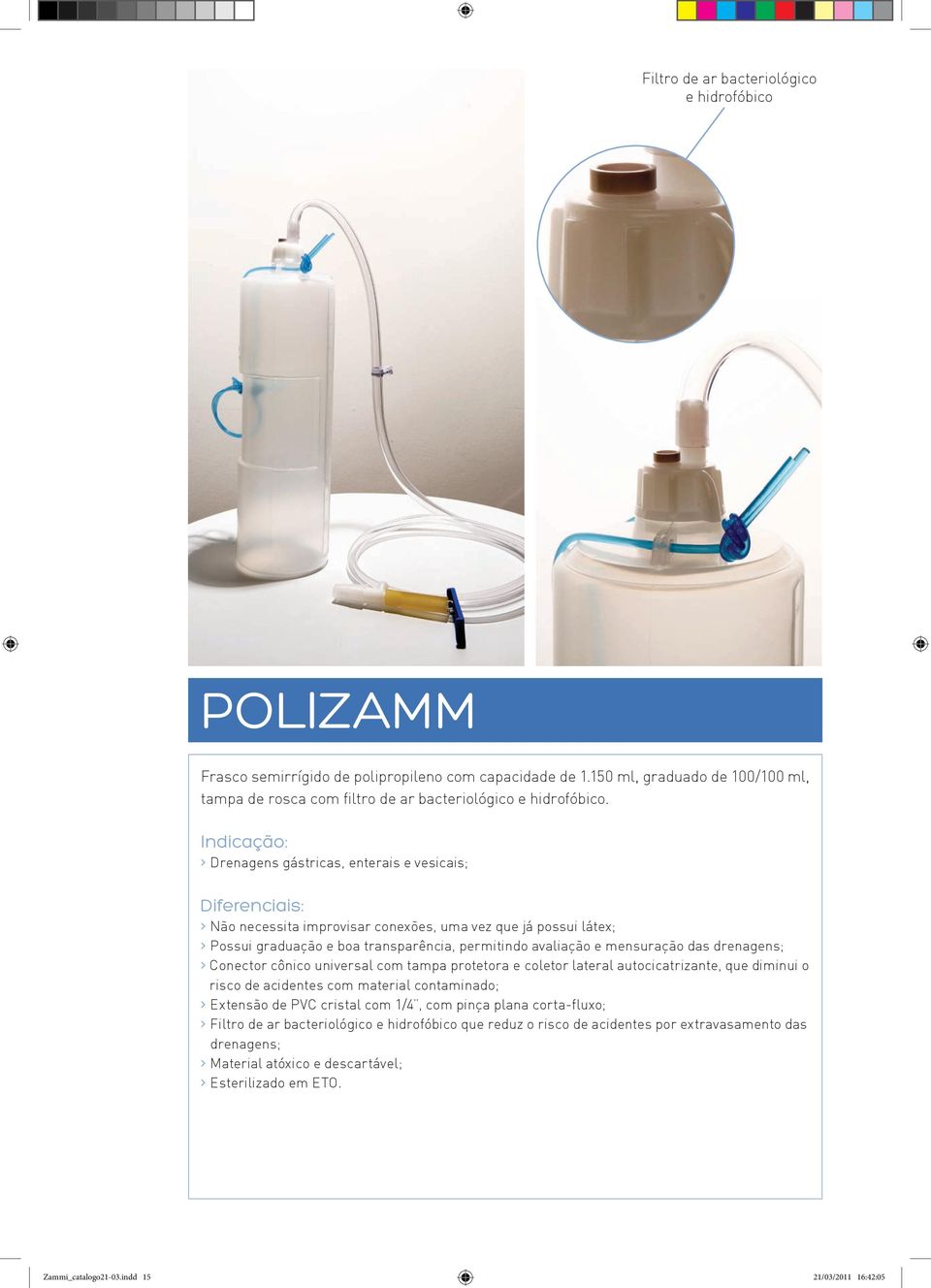 Filtro de ar bacteriológico e hidrofóbico

POLIZAMM

Frasco semirrígido de polipropileno com capacidade de 1.150 ml, graduado de 100/100 ml, tampa de rosca com filtro de ar bacteriológico e hidrofóbico.

Indicação:
› Drenagens gástricas, enterais e vesicais;

Diferenciais:
› Não necessita improvisar conexões, uma vez que já possui látex;
› Possui graduação e boa transparência, permitindo avaliação e mensuração das drenagens;
› Conector cônico universal com tampa protetora e coletor lateral autocicatrizante, que diminui o risco de acidentes com material contaminado;
› Extensão de PVC cristal com 1/4", com pinça plana corta-fluxo;
› Filtro de ar bacteriológico e hidrofóbico que reduz o risco de acidentes por extravasamento das drenagens;
› Material atóxico e descartável;
› Esterilizado em ETO.

Zammi_catalogo21-03.indd 15 21/03/2011 16:42:05